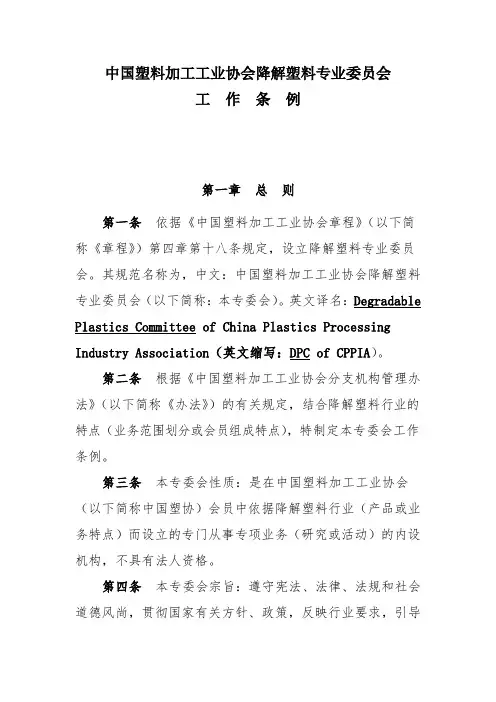 中国塑料加工工业协会降解塑料专业委员会
工 作 条 例

第一章 总 则

第一条 依据《中国塑料加工工业协会章程》（以下简称《章程》）第四章第十八条规定，设立降解塑料专业委员会。其规范名称为，中文：中国塑料加工工业协会降解塑料专业委员会（以下简称：本专委会）。英文译名：Degradable Plastics Committee of China Plastics Processing Industry Association（英文缩写：DPC of CPPIA）。

第二条 根据《中国塑料加工工业协会分支机构管理办法》（以下简称《办法》）的有关规定，结合降解塑料行业的特点（业务范围划分或会员组成特点），特制定本专委会工作条例。

第三条 本专委会性质：是在中国塑料加工工业协会（以下简称中国塑协）会员中依据降解塑料行业（产品或业务特点）而设立的专门从事专项业务（研究或活动）的内设机构，不具有法人资格。

第四条 本专委会宗旨：遵守宪法、法律、法规和社会道德风尚，贯彻国家有关方针、政策，反映行业要求，引导